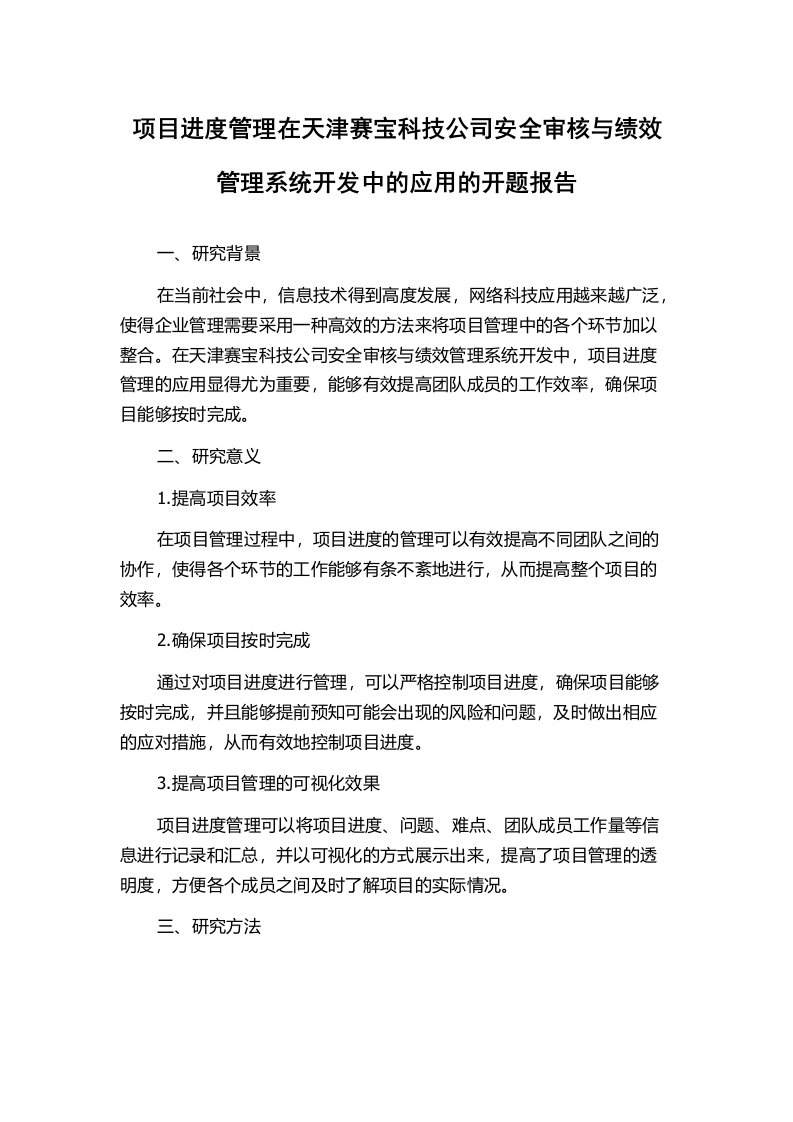 项目进度管理在天津赛宝科技公司安全审核与绩效管理系统开发中的应用的开题报告

一、研究背景

在当前社会中，信息技术得到高度发展，网络科技应用越来越广泛，使得企业管理需要采用一种高效的方法来将项目管理中的各个环节加以整合。在天津赛宝科技公司安全审核与绩效管理系统开发中，项目进度管理的应用显得尤为重要，能够有效提高团队成员的工作效率，确保项目能够按时完成。

二、研究意义

1.提高项目效率

在项目管理过程中，项目进度的管理可以有效提高不同团队之间的协作，使得各个环节的工作能够有条不紊地进行，从而提高整个项目的效率。

2.确保项目按时完成

通过对项目进度进行管理，可以严格控制项目进度，确保项目能够按时完成，并且能够提前预知可能会出现的风险和问题，及时做出相应的应对措施，从而有效地控制项目进度。

3.提高项目管理的可视化效果

项目进度管理可以将项目进度、问题、难点、团队成员工作量等信息进行记录和汇总，并以可视化的方式展示出来，提高了项目管理的透明度，方便各个成员之间及时了解项目的实际情况。

三、研究方法